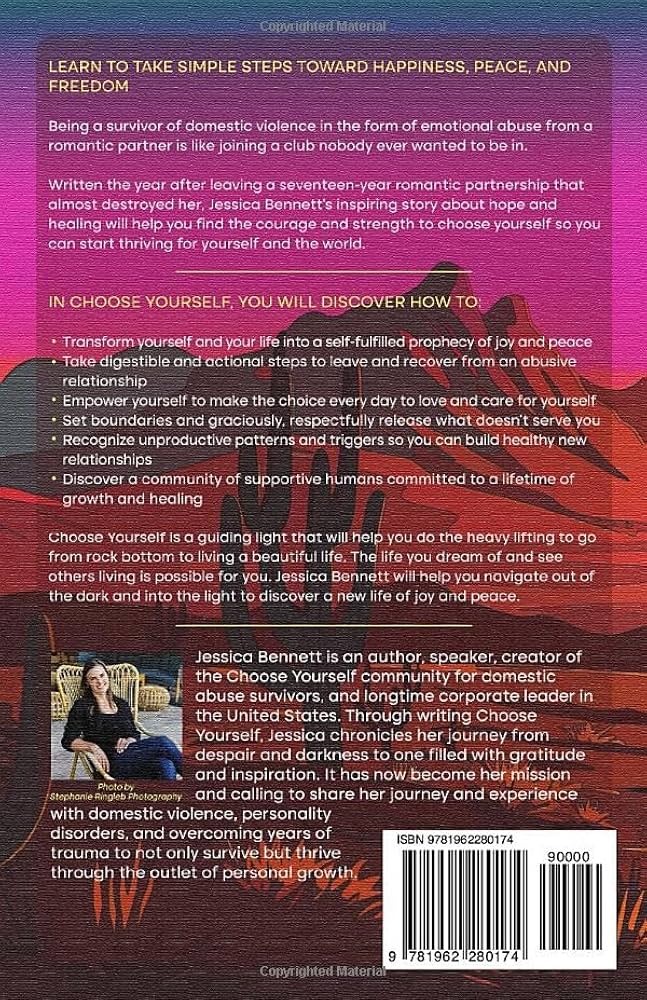 Copyrighted Material

LEARN TO TAKE SIMPLE STEPS TOWARD HAPPINESS, PEACE, AND FREEDOM

Being a survivor of domestic violence in the form of emotional abuse from a romantic partner is like joining a club nobody ever wanted to be in.

Written the year after leaving a seventeen-year romantic partnership that almost destroyed her, Jessica Bennett's inspiring story about hope and healing will help you find the courage and strength to choose yourself so you can start thriving for yourself and the world.

IN CHOOSE YOURSELF, YOU WILL DISCOVER HOW TO:

• Transform yourself and your life into a self-fulfilled prophecy of joy and peace
• Take digestible and actional steps to leave and recover from an abusive relationship
• Empower yourself to make the choice every day to love and care for yourself
• Set boundaries and graciously, respectfully release what doesn't serve you
• Recognize unproductive patterns and triggers so you can build healthy new relationships
• Discover a community of supportive humans committed to a lifetime of growth and healing

Choose Yourself is a guiding light that will help you do the heavy lifting to go from rock bottom to living a beautiful life. The life you dream of and see others living is possible for you. Jessica Bennett will help you navigate out of the dark and into the light to discover a new life of joy and peace.

Photo by Stephanie Ringleb Photography

Jessica Bennett is an author, speaker, creator of the Choose Yourself community for domestic abuse survivors, and longtime corporate leader in the United States. Through writing Choose Yourself, Jessica chronicles her journey from despair and darkness to one filled with gratitude and inspiration. It has now become her mission and calling to share her journey and experience with domestic violence, personality disorders, and overcoming years of trauma to not only survive but thrive through the outlet of personal growth.

ISBN 9781962280174

90000

9 781962 280174

Copyrighted Material